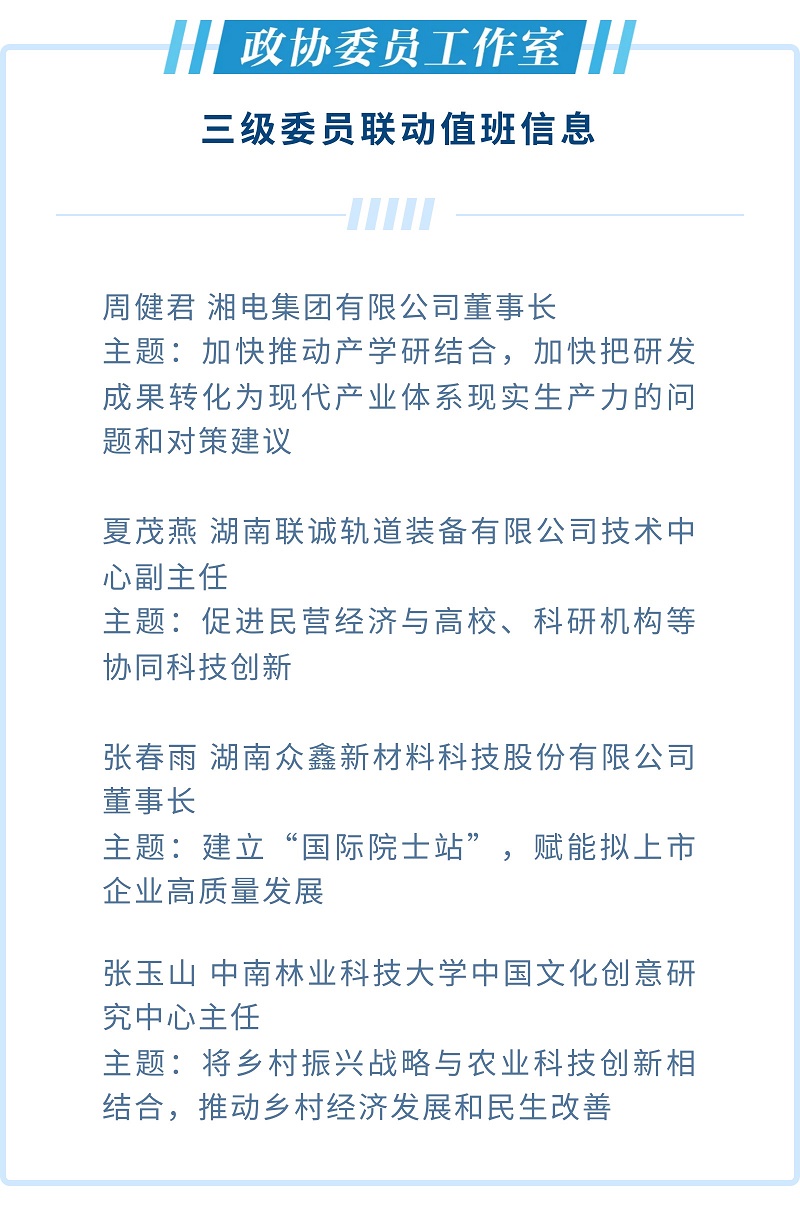 政协委员工作室

三级委员联动值班信息

周健君 湘电集团有限公司董事长
主题：加快推动产学研结合，加快把研发成果转化为现代产业体系现实生产力的问题和对策建议

夏茂燕 湖南联诚轨道装备有限公司技术中心副主任
主题：促进民营经济与高校、科研机构等协同科技创新

张春雨 湖南众鑫新材料科技股份有限公司董事长
主题：建立“国际院士站”，赋能拟上市企业高质量发展

张玉山 中南林业科技大学中国文化创意研究中心主任
主题：将乡村振兴战略与农业科技创新相结合，推动乡村经济发展和民生改善